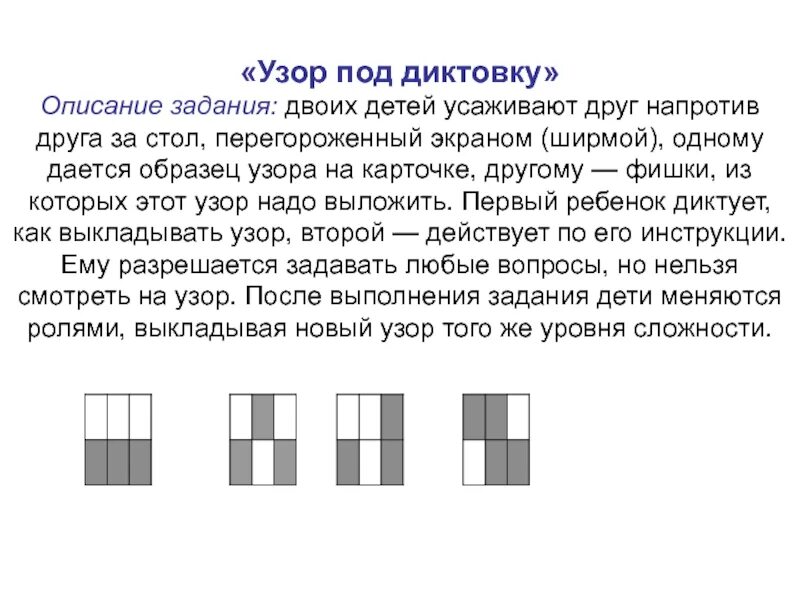 «Узор под диктовку»

Описание задания: двоих детей усаживают друг напротив друга за стол, перегороженный экраном (ширмой), одному дается образец узора на карточке, другому — фишки, из которых этот узор надо выложить. Первый ребенок диктует, как выкладывать узор, второй — действует по его инструкции. Ему разрешается задавать любые вопросы, но нельзя смотреть на узор. После выполнения задания дети меняются ролями, выкладывая новый узор того же уровня сложности.